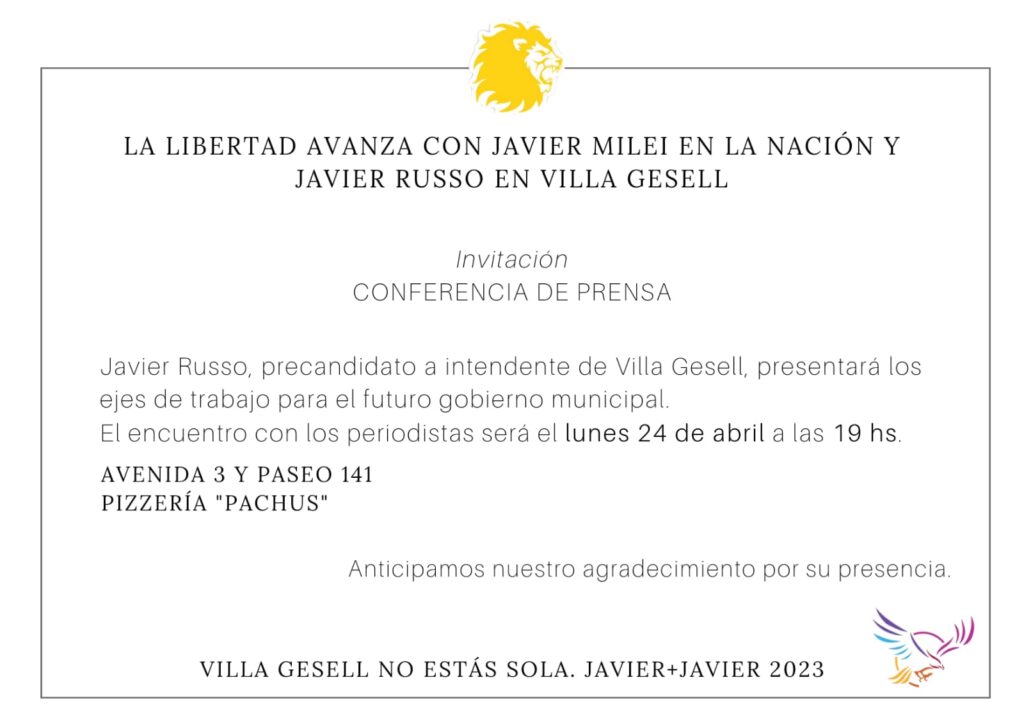 LA LIBERTAD AVANZA CON JAVIER MILEI EN LA NACIÓN Y JAVIER RUSSO EN VILLA GESELL

Invitación
CONFERENCIA DE PRENSA

Javier Russo, precandidato a intendente de Villa Gesell, presentará los ejes de trabajo para el futuro gobierno municipal.
El encuentro con los periodistas será el lunes 24 de abril a las 19 hs.

AVENIDA 3 Y PASEO 141
PIZZERÍA "PACHUS"

Anticipamos nuestro agradecimiento por su presencia.

VILLA GESELL NO ESTÁS SOLA. JAVIER+JAVIER 2023